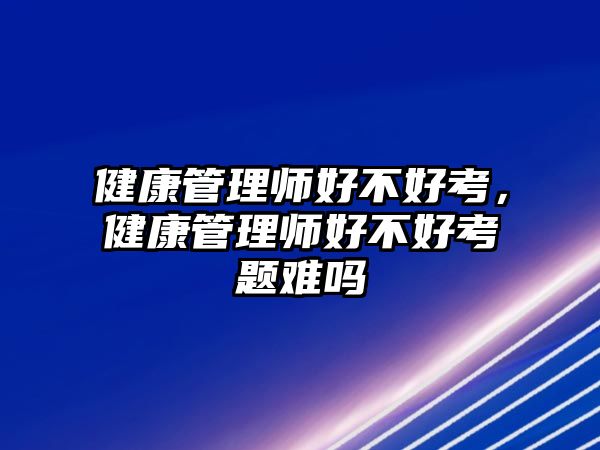 健康管理师好不好考，健康管理师好不好考题难吗